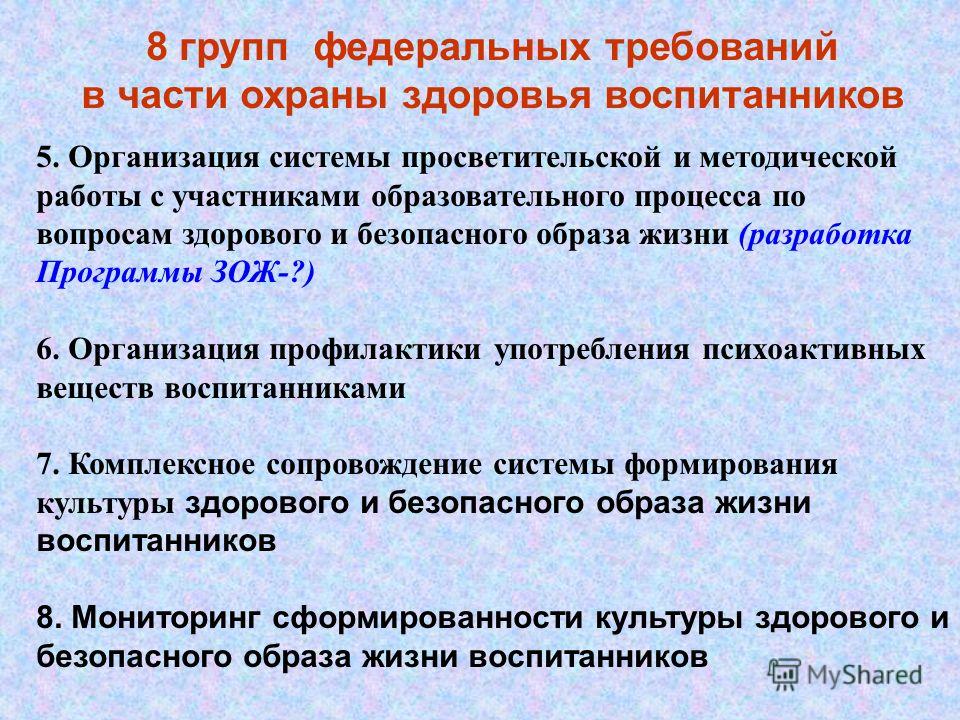 8 групп федеральных требований в части охраны здоровья воспитанников

5. Организация системы просветительской и методической работы с участниками образовательного процесса по вопросам здорового и безопасного образа жизни (разработка Программы ЗОЖ-?)

6. Организация профилактики употребления психоактивных веществ воспитанниками

7. Комплексное сопровождение системы формирования культуры здорового и безопасного образа жизни воспитанников

8. Мониторинг сформированности культуры здорового и безопасного образа жизни воспитанников

MyShared